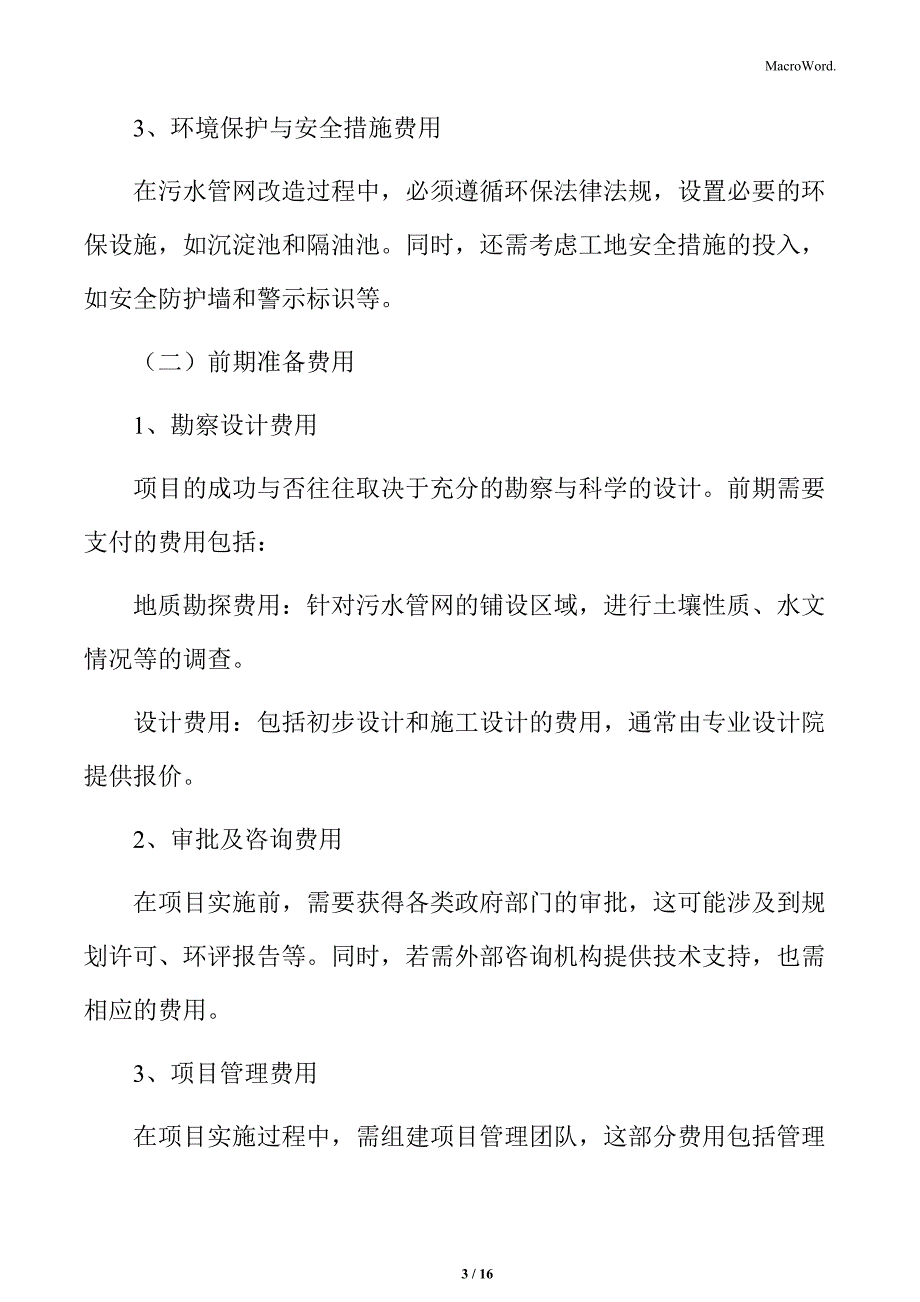 MacroWord.

3、环境保护与安全措施费用

在污水管网改造过程中，必须遵循环保法律法规，设置必要的环保设施，如沉淀池和隔油池。同时，还需考虑工地安全措施的投入，如安全防护墙和警示标识等。

（二）前期准备费用

1、勘察设计费用

项目的成功与否往往取决于充分的勘察与科学的设计。前期需要支付的费用包括：

地质勘探费用：针对污水管网的铺设区域，进行土壤性质、水文情况等的调查。

设计费用：包括初步设计和施工设计的费用，通常由专业设计院提供报价。

2、审批及咨询费用

在项目实施前，需要获得各类政府部门的审批，这可能涉及到规划许可、环评报告等。同时，若需外部咨询机构提供技术支持，也需相应的费用。

3、项目管理费用

在项目实施过程中，需组建项目管理团队，这部分费用包括管理

3 / 16